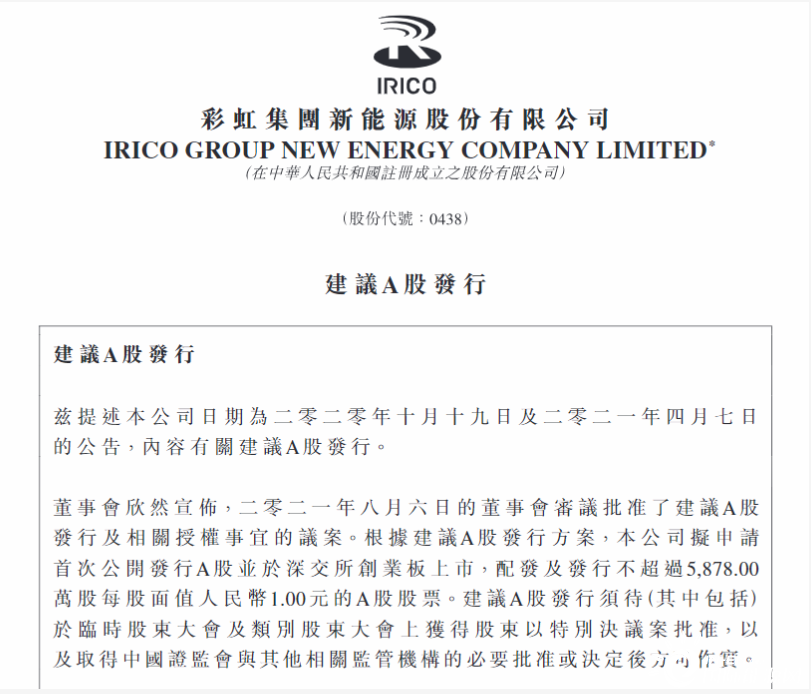 IRICO

彩虹集團新能源股份有限公司
IRICO GROUP NEW ENERGY COMPANY LIMITED*
(在中華人民共和國註冊成立之股份有限公司)

(股份代號：0438)

建議A股發行

建議A股發行

茲提述本公司日期為二零二零年十月十九日及二零二一年四月七日的公告，內容有關建議A股發行。

董事會欣然宣佈，二零二一年八月六日的董事會審議批准了建議A股發行及相關授權事宜的議案。根據建議A股發行方案，本公司擬申請首次公開發行A股並於深交所創業板上市，配發及發行不超過5,878.00萬股每股面值人民幣1.00元的A股股票。建議A股發行須待(其中包括)於臨時股東大會及類別股東大會上獲得股東以特別決議案批准，以及取得中國證監會與其他相關監管機構的必要批准或決定後方可作實。